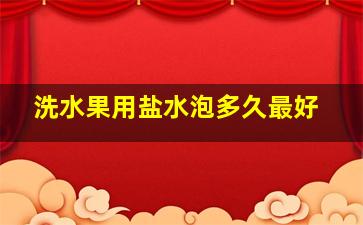 洗水果用盐水泡多久最好